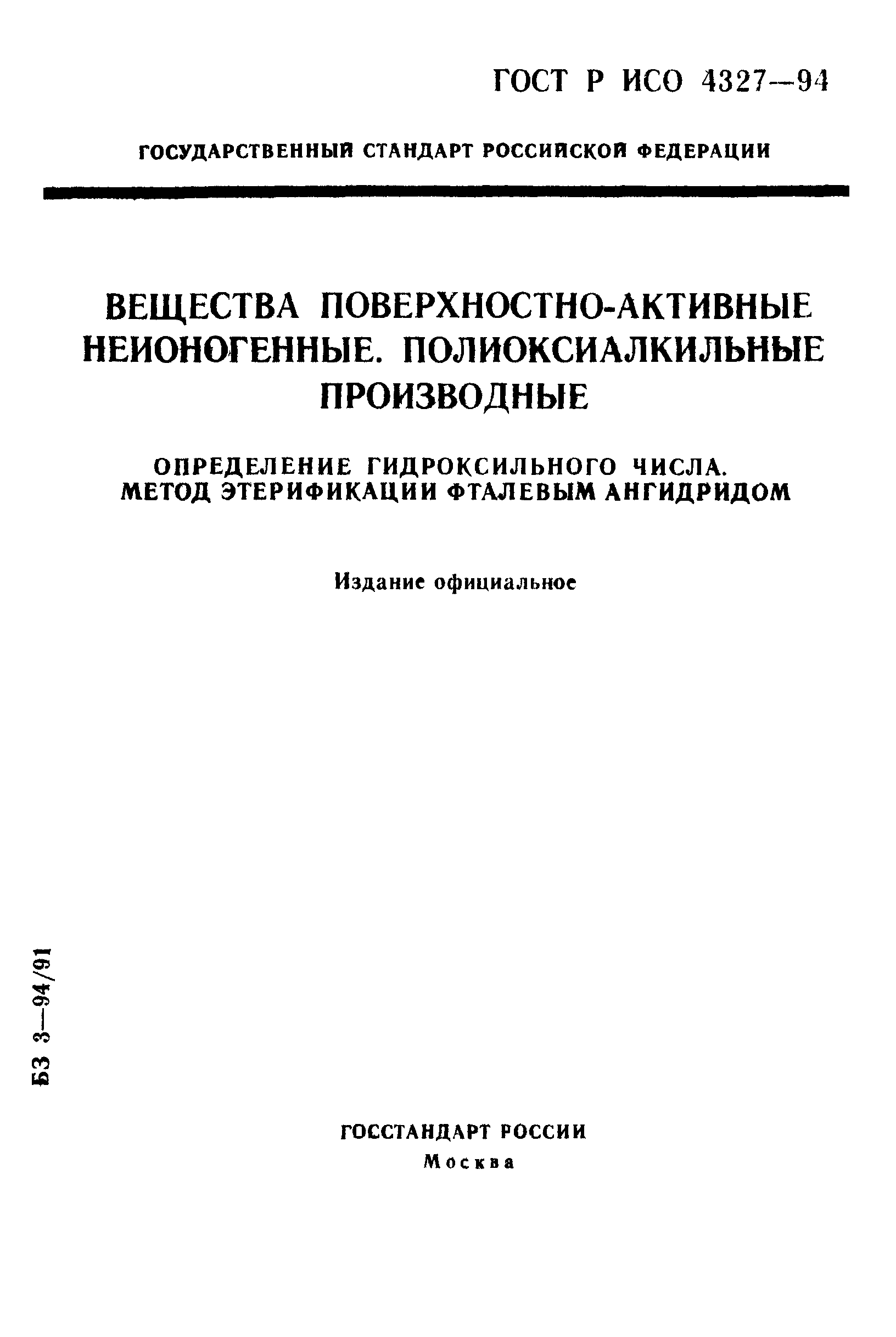 ГОСТ Р ИСО 4327—94

ГОСУДАРСТВЕННЫЙ СТАНДАРТ РОССИЙСКОЙ ФЕДЕРАЦИИ

ВЕЩЕСТВА ПОВЕРХНОСТНО-АКТИВНЫЕ НЕИОНОГЕННЫЕ. ПОЛИОКСИАЛКИЛЬНЫЕ ПРОИЗВОДНЫЕ

ОПРЕДЕЛЕНИЕ ГИДРОКСИЛЬНОГО ЧИСЛА. МЕТОД ЭТЕРИФИКАЦИИ ФТАЛЕВЫМ АНГИДРИДОМ

Издание официальное

БЗ 3—94/91

ГОССТАНДАРТ РОССИИ
Москва